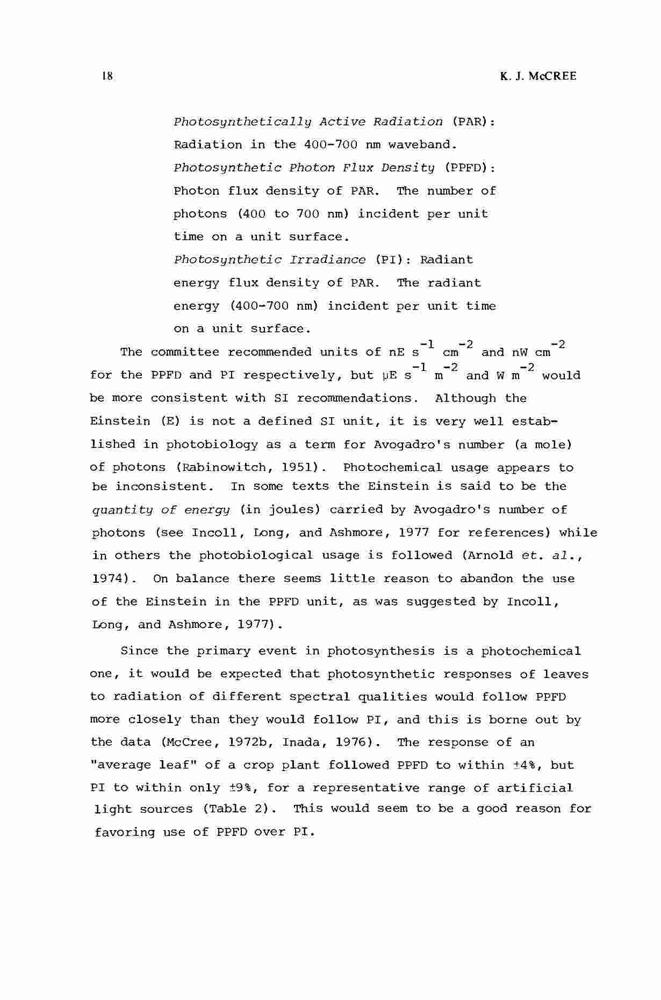 18

K. J. McCREE

Photosynthetically Active Radiation (PAR): Radiation in the 400-700 nm waveband.

Photosynthetic Photon Flux Density (PPFD): Photon flux density of PAR. The number of photons (400 to 700 nm) incident per unit time on a unit surface.

Photosynthetic Irradiance (PI): Radiant energy flux density of PAR. The radiant energy (400-700 nm) incident per unit time on a unit surface.

The committee recommended units of nE $s^{-1}$ $cm^{-2}$ and nW $cm^{-2}$ for the PPFD and PI respectively, but μE $s^{-1}$ $m^{-2}$ and W $m^{-2}$ would be more consistent with SI recommendations. Although the Einstein (E) is not a defined SI unit, it is very well established in photobiology as a term for Avogadro's number (a mole) of photons (Rabinowitch, 1951). Photochemical usage appears to be inconsistent. In some texts the Einstein is said to be the quantity of energy (in joules) carried by Avogadro's number of photons (see Incoll, Long, and Ashmore, 1977 for references) while in others the photobiological usage is followed (Arnold et. al., 1974). On balance there seems little reason to abandon the use of the Einstein in the PPFD unit, as was suggested by Incoll, Long, and Ashmore, 1977).

Since the primary event in photosynthesis is a photochemical one, it would be expected that photosynthetic responses of leaves to radiation of different spectral qualities would follow PPFD more closely than they would follow PI, and this is borne out by the data (McCree, 1972b, Inada, 1976). The response of an "average leaf" of a crop plant followed PPFD to within ±4%, but PI to within only ±9%, for a representative range of artificial light sources (Table 2). This would seem to be a good reason for favoring use of PPFD over PI.